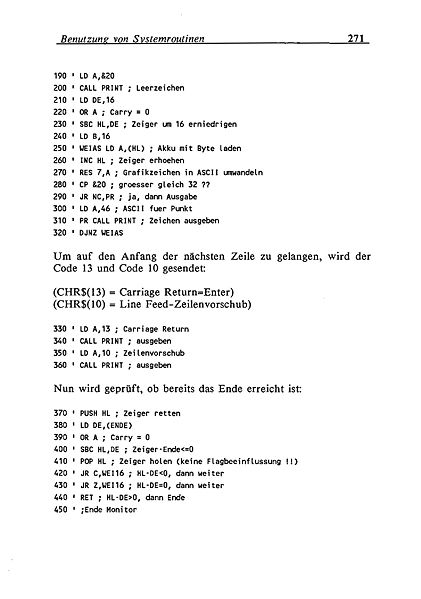 Benutzung von Systemroutinen 271

190 ' LD A,&20
200 ' CALL PRINT ; Leerzeichen
210 ' LD DE,16
220 ' OR A ; Carry = 0
230 ' SBC HL,DE ; Zeiger um 16 erniedrigen
240 ' LD B,16
250 ' WEIAS LD A,(HL) ; Akku mit Byte laden
260 ' INC HL ; Zeiger erhoehen
270 ' RES 7,A ; Grafikzeichen in ASCII umwandeln
280 ' CP &20 ; groesser gleich 32 ??
290 ' JR NC,PR ; ja, dann Ausgabe
300 ' LD A,46 ; ASCII fuer Punkt
310 ' PR CALL PRINT ; Zeichen ausgeben
320 ' DJNZ WEIAS

Um auf den Anfang der nächsten Zeile zu gelangen, wird der Code 13 und Code 10 gesendet:

(CHR$(13) = Carriage Return=Enter)
(CHR$(10) = Line Feed-Zeilenvorschub)

330 ' LD A,13 ; Carriage Return
340 ' CALL PRINT ; ausgeben
350 ' LD A,10 ; Zeilenvorschub
360 ' CALL PRINT ; ausgeben

Nun wird geprüft, ob bereits das Ende erreicht ist:

370 ' PUSH HL ; Zeiger retten
380 ' LD DE,(ENDE)
390 ' OR A ; Carry = 0
400 ' SBC HL,DE ; Zeiger-Ende<=0
410 ' POP HL ; Zeiger holen (keine Flagbeeinflussung !!)
420 ' JR C,WEI16 ; HL-DE<0, dann weiter
430 ' JR Z,WEI16 ; HL-DE=0, dann weiter
440 ' RET ; HL-DE>0, dann Ende
450 ' ;Ende Monitor